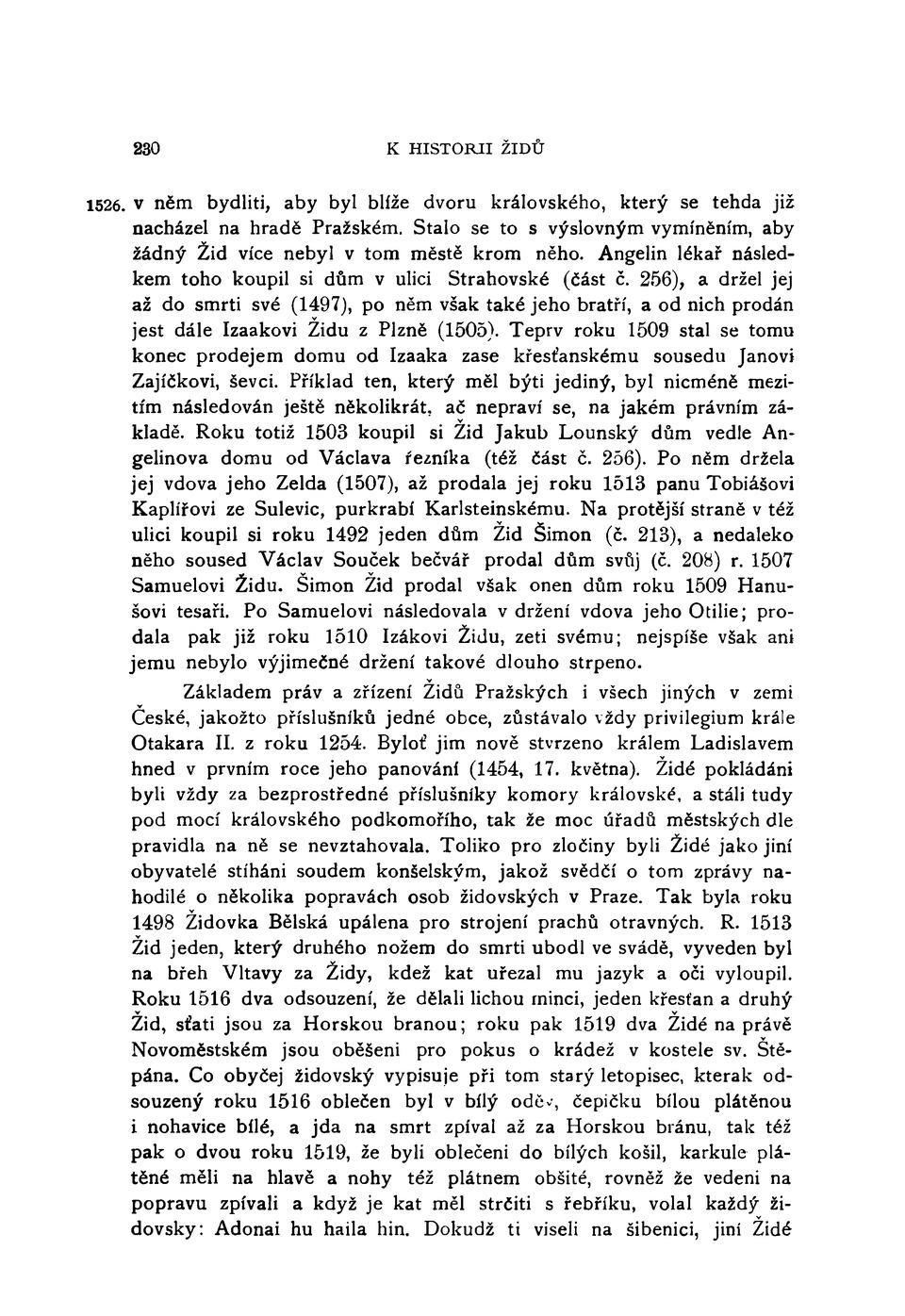 230 K HISTORII ŽIDŮ

1526. v něm bydliti, aby byl blíže dvoru královského, který se tehda již nacházel na hradě Pražském. Stalo se to s výslovným vymíněním, aby žádný Žid více nebyl v tom městě krom něho. Angelin lékař následkem toho koupil si dům v ulici Strahovské (část č. 256), a držel jej až do smrti své (1497), po něm však také jeho bratří, a od nich prodán jest dále Izaakovi Židu z Plzně (1505). Teprv roku 1509 stal se tomu konec prodejem domu od Izaaka zase křesťanskému sousedu Janovi Zajíčkovi, ševci. Příklad ten, který měl býti jediný, byl nicméně mezitím následován ještě několikrát, ač nepraví se, na jakém právním základě. Roku totiž 1503 koupil si Žid Jakub Lounský dům vedle Angelinova domu od Václava řezníka (též část č. 256). Po něm držela jej vdova jeho Zelda (1507), až prodala jej roku 1513 panu Tobiášovi Kaplířovi ze Sulevic, purkrabí Karlsteinskému. Na protější straně v též ulici koupil si roku 1492 jeden dům Žid Šimon (č. 213), a nedaleko něho soused Václav Souček bečvář prodal dům svůj (č. 208) r. 1507 Samuelovi Židu. Šimon Žid prodal však onen dům roku 1509 Hanušovi tesaři. Po Samuelovi následovala v držení vdova jeho Otilie; prodala pak již roku 1510 Izákovi Židu, zeti svému; nejspíše však ani jemu nebylo výjimečné držení takové dlouho strpeno.

Základem práv a zřízení Židů Pražských i všech jiných v zemi České, jakožto příslušníků jedné obce, zůstávalo vždy privilegium krále Otakara II. z roku 1254. Byloť jim nově stvrzeno králem Ladislavem hned v prvním roce jeho panování (1454, 17. května). Židé pokládáni byli vždy za bezprostředné příslušníky komory královské, a stáli tudy pod mocí královského podkomořího, tak že moc úřadů městských dle pravidla na ně se nevztahovala. Toliko pro zločiny byli Židé jako jiní obyvatelé stíháni soudem konšelským, jakož svědčí o tom zprávy nahodilé o několika popravách osob židovských v Praze. Tak byla roku 1498 Židovka Bělská upálena pro strojení prachů otravných. R. 1513 Žid jeden, který druhého nožem do smrti ubodl ve svádě, vyveden byl na břeh Vltavy za Židy, kdež kat uřezal mu jazyk a oči vyloupil. Roku 1516 dva odsouzení, že dělali lichou minci, jeden křesťan a druhý Žid, sťati jsou za Horskou branou; roku pak 1519 dva Židé na právě Novoměstském jsou oběšeni pro pokus o krádež v kostele sv. Štěpána. Co obyčej židovský vypisuje při tom starý letopisec, kterak odsouzený roku 1516 oblečen byl v bílý oděv, čepičku bílou plátěnou i nohavice bílé, a jda na smrt zpíval až za Horskou bránu, tak též pak o dvou roku 1519, že byli oblečeni do bílých košil, karkule plátěné měli na hlavě a nohy též plátnem obšité, rovněž že vedeni na popravu zpívali a když je kat měl strčiti s řebříku, volal každý židovsky: Adonai hu haila hin. Dokudž ti viseli na šibenici, jiní Židé